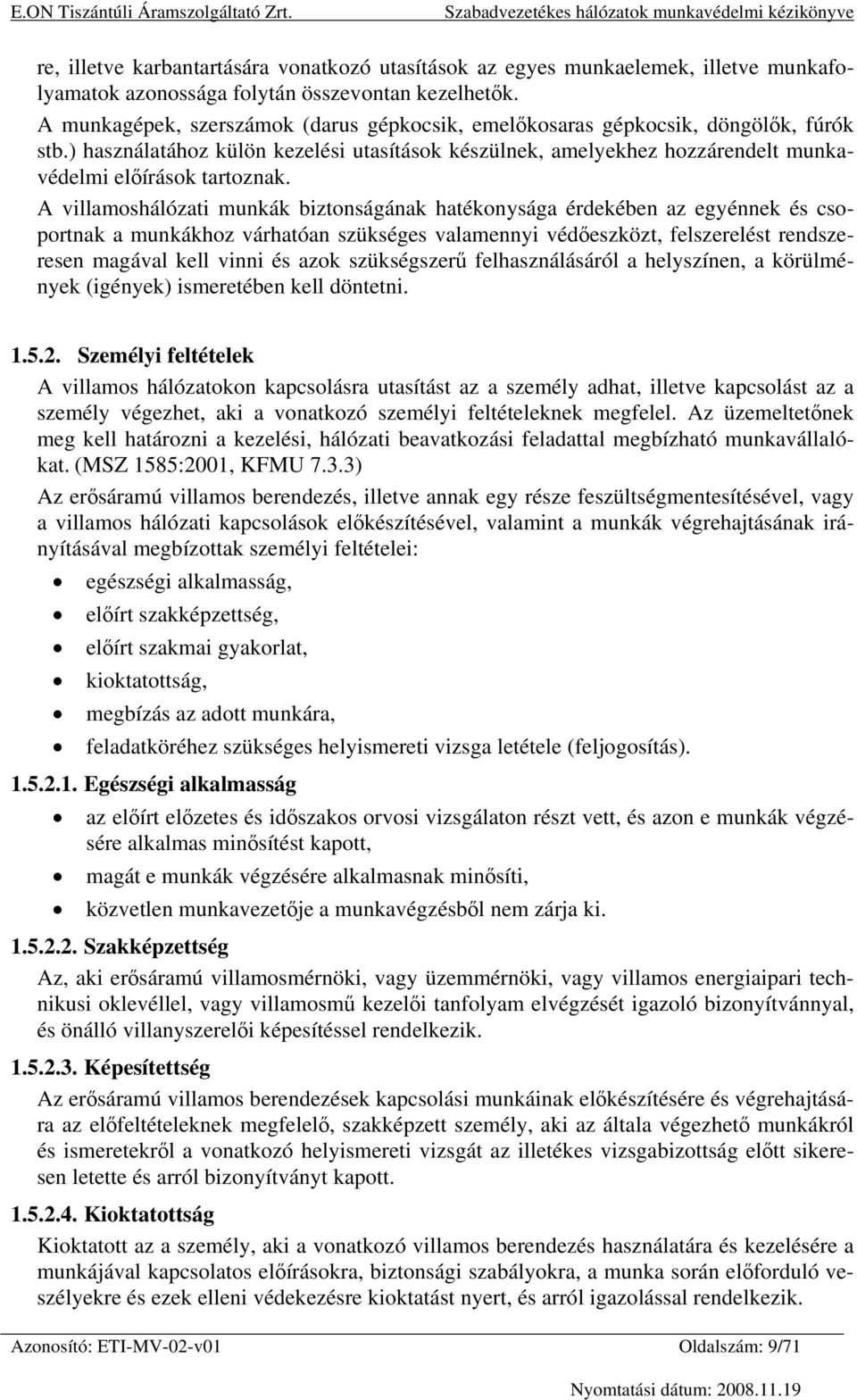 E.ON Tiszántúli Áramszolgáltató Zrt. Szabadvezetékes hálózatok munkavédelmi kézikönyve

re, illetve karbantartására vonatkozó utasítások az egyes munkaelemek, illetve munkafolyamatok azonossága folytán összevontan kezelhetők.
A munkagépek, szerszámok (darus gépkocsik, emelőkosaras gépkocsik, döngölők, fúrók stb.) használatához külön kezelési utasítások készülnek, amelyekhez hozzárendelt munkavédelmi előírások tartoznak.
A villamoshálózati munkák biztonságának hatékonysága érdekében az egyénnek és csoportnak a munkákhoz várhatóan szükséges valamennyi védőeszközt, felszerelést rendszeresen magával kell vinni és azok szükségszerű felhasználásáról a helyszínen, a körülmények (igények) ismeretében kell döntetni.

1.5.2. Személyi feltételek
A villamos hálózatokon kapcsolásra utasítást az a személy adhat, illetve kapcsolást az a személy végezhet, aki a vonatkozó személyi feltételeknek megfelel. Az üzemeltetőnek meg kell határozni a kezelési, hálózati beavatkozási feladattal megbízható munkavállalókat. (MSZ 1585:2001, KFMU 7.3.3)
Az erősáramú villamos berendezés, illetve annak egy része feszültségmentesítésével, vagy a villamos hálózati kapcsolások előkészítésével, valamint a munkák végrehajtásának irányításával megbízottak személyi feltételei:
• egészségi alkalmasság,
• előírt szakképzettség,
• előírt szakmai gyakorlat,
• kioktatottság,
• megbízás az adott munkára,
• feladatköréhez szükséges helyismereti vizsga letétele (feljogosítás).
1.5.2.1. Egészségi alkalmasság
• az előírt előzetes és időszakos orvosi vizsgálaton részt vett, és azon e munkák végzésére alkalmas minősítést kapott,
• magát e munkák végzésére alkalmasnak minősíti,
• közvetlen munkavezetője a munkavégzésből nem zárja ki.
1.5.2.2. Szakképzettség
Az, aki erősáramú villamosmérnöki, vagy üzemmérnöki, vagy villamos energiaipari technikusi oklevéllel, vagy villamosmű kezelői tanfolyam elvégzését igazoló bizonyítvánnyal, és önálló villanyszerelői képesítéssel rendelkezik.
1.5.2.3. Képesítettség
Az erősáramú villamos berendezések kapcsolási munkáinak előkészítésére és végrehajtására az előfeltételeknek megfelelő, szakképzett személy, aki az általa végezhető munkákról és ismeretekről a vonatkozó helyismereti vizsgát az illetékes vizsgabizottság előtt sikeresen letette és arról bizonyítványt kapott.
1.5.2.4. Kioktatottság
Kioktatott az a személy, aki a vonatkozó villamos berendezés használatára és kezelésére a munkájával kapcsolatos előírásokra, biztonsági szabályokra, a munka során előforduló veszélyekre és ezek elleni védekezésre kioktatást nyert, és arról igazolással rendelkezik.

Azonosító: ETI-MV-02-v01 Oldalszám: 9/71
Nyomtatási dátum: 2008.11.19